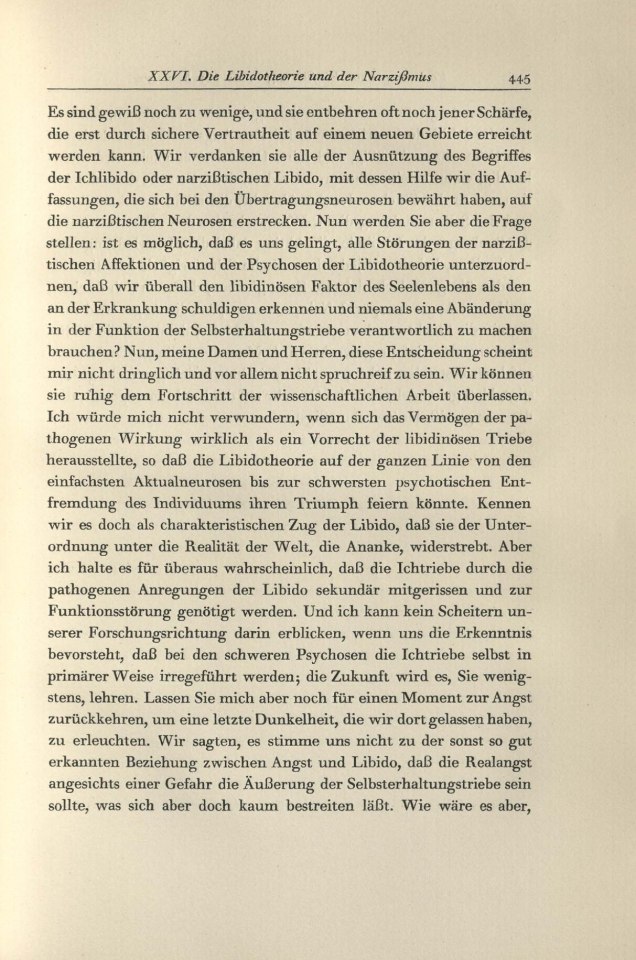 XXVI. Die Libidotheorie und der Narzißmus 445

Es sind gewiß noch zu wenige, und sie entbehren oft noch jener Schärfe, die erst durch sichere Vertrautheit auf einem neuen Gebiete erreicht werden kann. Wir verdanken sie alle der Ausnützung des Begriffes der Ichlibido oder narzißtischen Libido, mit dessen Hilfe wir die Auffassungen, die sich bei den Übertragungsneurosen bewährt haben, auf die narzißtischen Neurosen erstrecken. Nun werden Sie aber die Frage stellen: ist es möglich, daß es uns gelingt, alle Störungen der narzißtischen Affektionen und der Psychosen der Libidotheorie unterzuordnen, daß wir überall den libidinösen Faktor des Seelenlebens als den an der Erkrankung schuldigen erkennen und niemals eine Abänderung in der Funktion der Selbsterhaltungstriebe verantwortlich zu machen brauchen? Nun, meine Damen und Herren, diese Entscheidung scheint mir nicht dringlich und vor allem nicht spruchreif zu sein. Wir können sie ruhig dem Fortschritt der wissenschaftlichen Arbeit überlassen. Ich würde mich nicht verwundern, wenn sich das Vermögen der pathogenen Wirkung wirklich als ein Vorrecht der libidinösen Triebe herausstellte, so daß die Libidotheorie auf der ganzen Linie von den einfachsten Aktualneurosen bis zur schwersten psychotischen Entfremdung des Individuums ihren Triumph feiern könnte. Kennen wir es doch als charakteristischen Zug der Libido, daß sie der Unterordnung unter die Realität der Welt, die Ananke, widerstrebt. Aber ich halte es für überaus wahrscheinlich, daß die Ichtriebe durch die pathogenen Anregungen der Libido sekundär mitgerissen und zur Funktionsstörung genötigt werden. Und ich kann kein Scheitern unserer Forschungsrichtung darin erblicken, wenn uns die Erkenntnis bevorsteht, daß bei den schweren Psychosen die Ichtriebe selbst in primärer Weise irregeführt werden; die Zukunft wird es, Sie wenigstens, lehren. Lassen Sie mich aber noch für einen Moment zur Angst zurückkehren, um eine letzte Dunkelheit, die wir dort gelassen haben, zu erleuchten. Wir sagten, es stimme uns nicht zu der sonst so gut erkannten Beziehung zwischen Angst und Libido, daß die Realangst angesichts einer Gefahr die Äußerung der Selbsterhaltungstriebe sein sollte, was sich aber doch kaum bestreiten läßt. Wie wäre es aber,